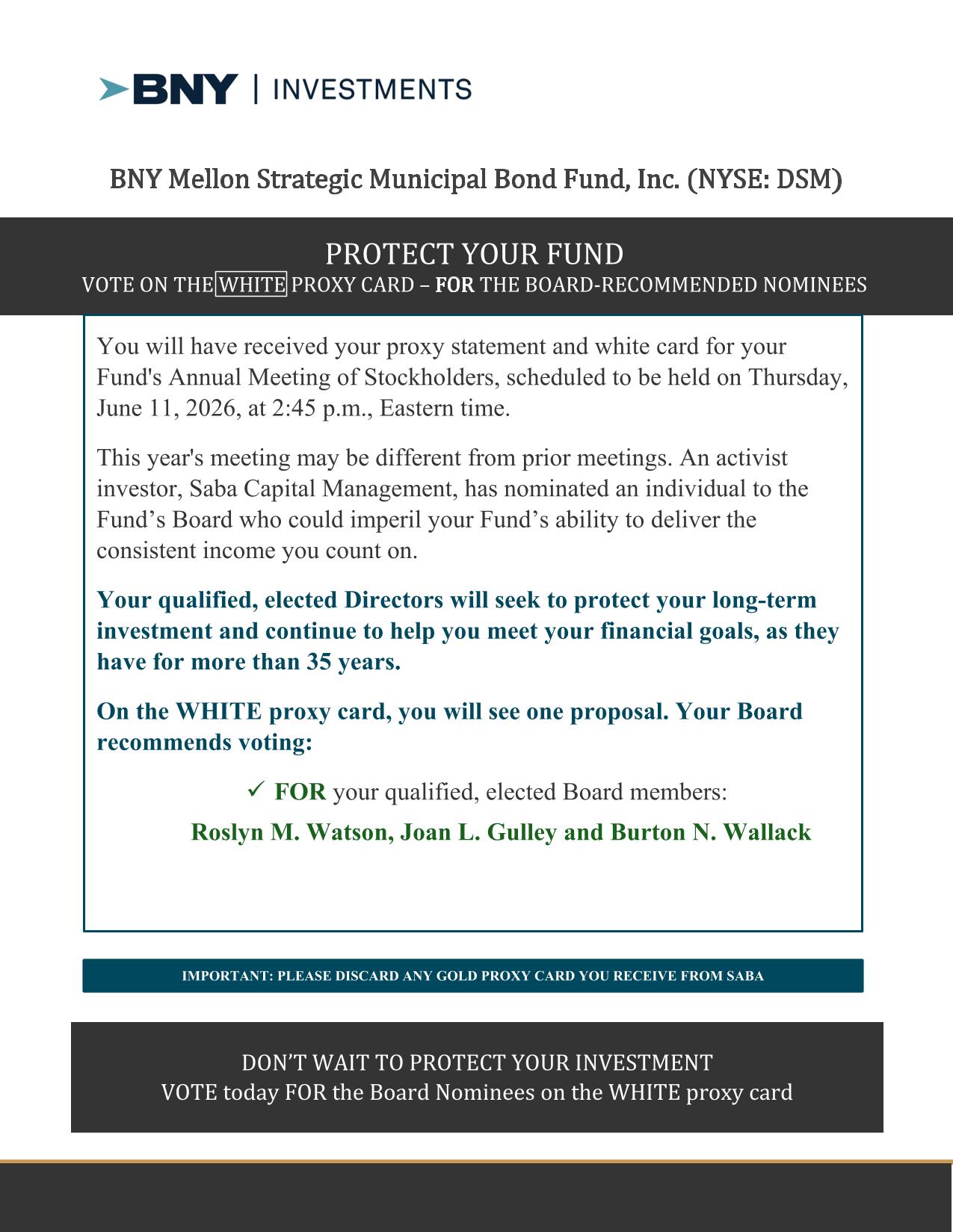 BNY | INVESTMENTS

BNY Mellon Strategic Municipal Bond Fund, Inc. (NYSE: DSM)

PROTECT YOUR FUND
VOTE ON THE WHITE PROXY CARD – FOR THE BOARD-RECOMMENDED NOMINEES

You will have received your proxy statement and white card for your Fund's Annual Meeting of Stockholders, scheduled to be held on Thursday, June 11, 2026, at 2:45 p.m., Eastern time.

This year's meeting may be different from prior meetings. An activist investor, Saba Capital Management, has nominated an individual to the Fund’s Board who could imperil your Fund’s ability to deliver the consistent income you count on.

Your qualified, elected Directors will seek to protect your long-term investment and continue to help you meet your financial goals, as they have for more than 35 years.

On the WHITE proxy card, you will see one proposal. Your Board recommends voting:

✓ FOR your qualified, elected Board members:
Roslyn M. Watson, Joan L. Gulley and Burton N. Wallack

IMPORTANT: PLEASE DISCARD ANY GOLD PROXY CARD YOU RECEIVE FROM SABA

DON’T WAIT TO PROTECT YOUR INVESTMENT
VOTE today FOR the Board Nominees on the WHITE proxy card